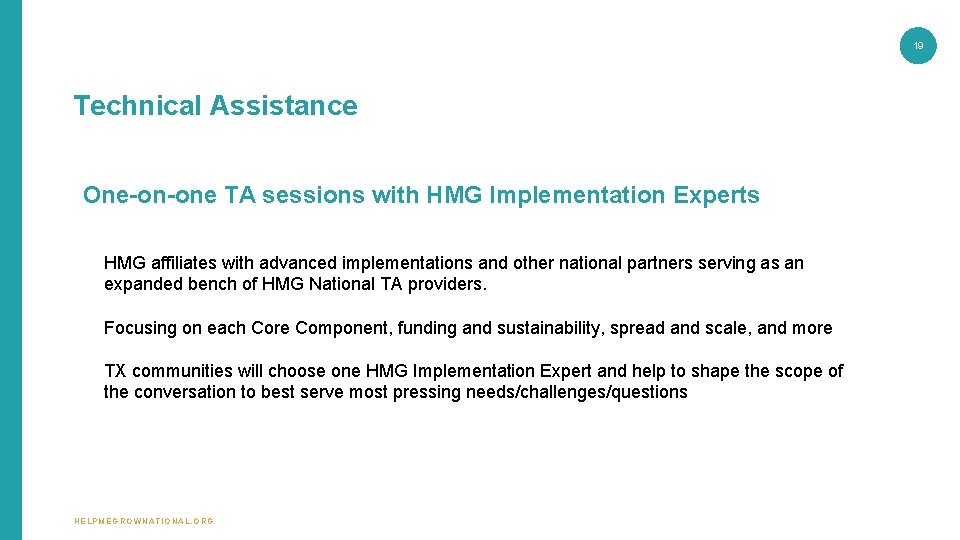 19

Technical Assistance

One-on-one TA sessions with HMG Implementation Experts

HMG affiliates with advanced implementations and other national partners serving as an expanded bench of HMG National TA providers.

Focusing on each Core Component, funding and sustainability, spread and scale, and more

TX communities will choose one HMG Implementation Expert and help to shape the scope of the conversation to best serve most pressing needs/challenges/questions

HELPMEGROWNATIONAL.ORG